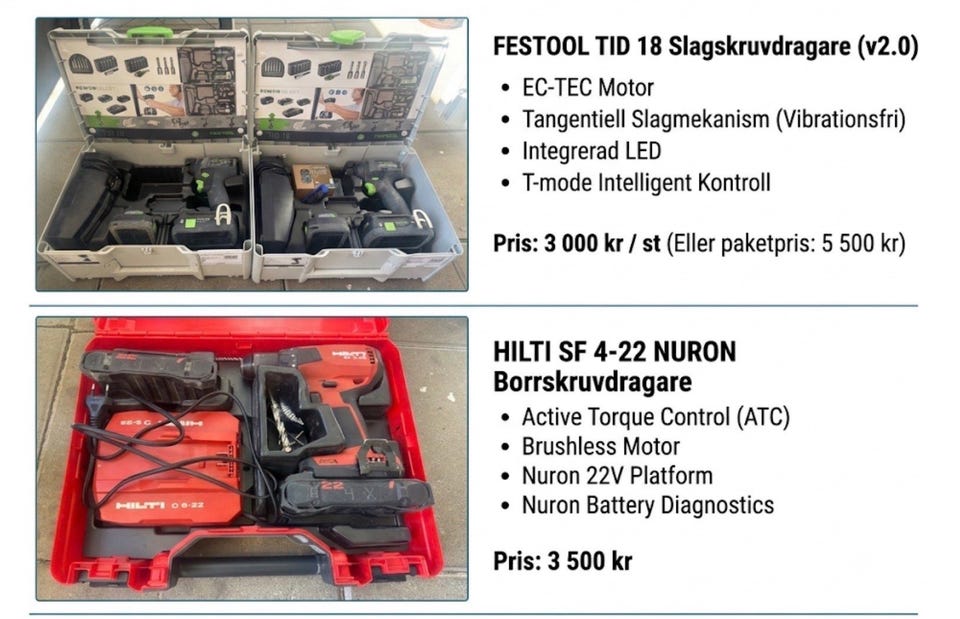 FESTOOL TID 18 Slagskruvdragare (v2.0)

• EC-TEC Motor
• Tangentiell Slagmekanism (Vibrationsfri)
• Integrerad LED
• T-mode Intelligent Kontroll

Pris: 3 000 kr / st (Eller paketpris: 5 500 kr)

HILTI SF 4-22 NURON Borrskruvdragare

• Active Torque Control (ATC)
• Brushless Motor
• Nuron 22V Platform
• Nuron Battery Diagnostics

Pris: 3 500 kr